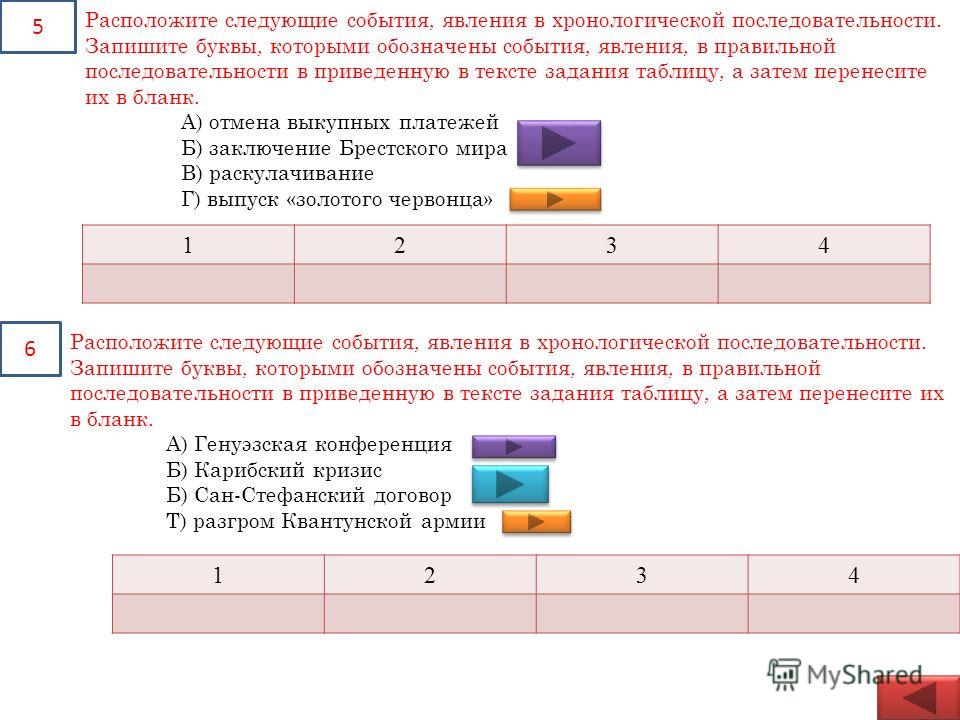 5

Расположите следующие события, явления в хронологической последовательности. Запишите буквы, которыми обозначены события, явления, в правильной последовательности в приведенную в тексте задания таблицу, а затем перенесите их в бланк.

А) отмена выкупных платежей
Б) заключение Брестского мира
В) раскулачивание
Г) выпуск «золотого червонца»

| 1 | 2 | 3 | 4 |
|---|---|---|---|
|  |  |  |  |

6

Расположите следующие события, явления в хронологической последовательности. Запишите буквы, которыми обозначены события, явления, в правильной последовательности в приведенную в тексте задания таблицу, а затем перенесите их в бланк.

А) Генуэзская конференция
Б) Карибский кризис
Б) Сан-Стефанский договор
Т) разгром Квантунской армии

| 1 | 2 | 3 | 4 |
|---|---|---|---|
|  |  |  |  |

MyShared